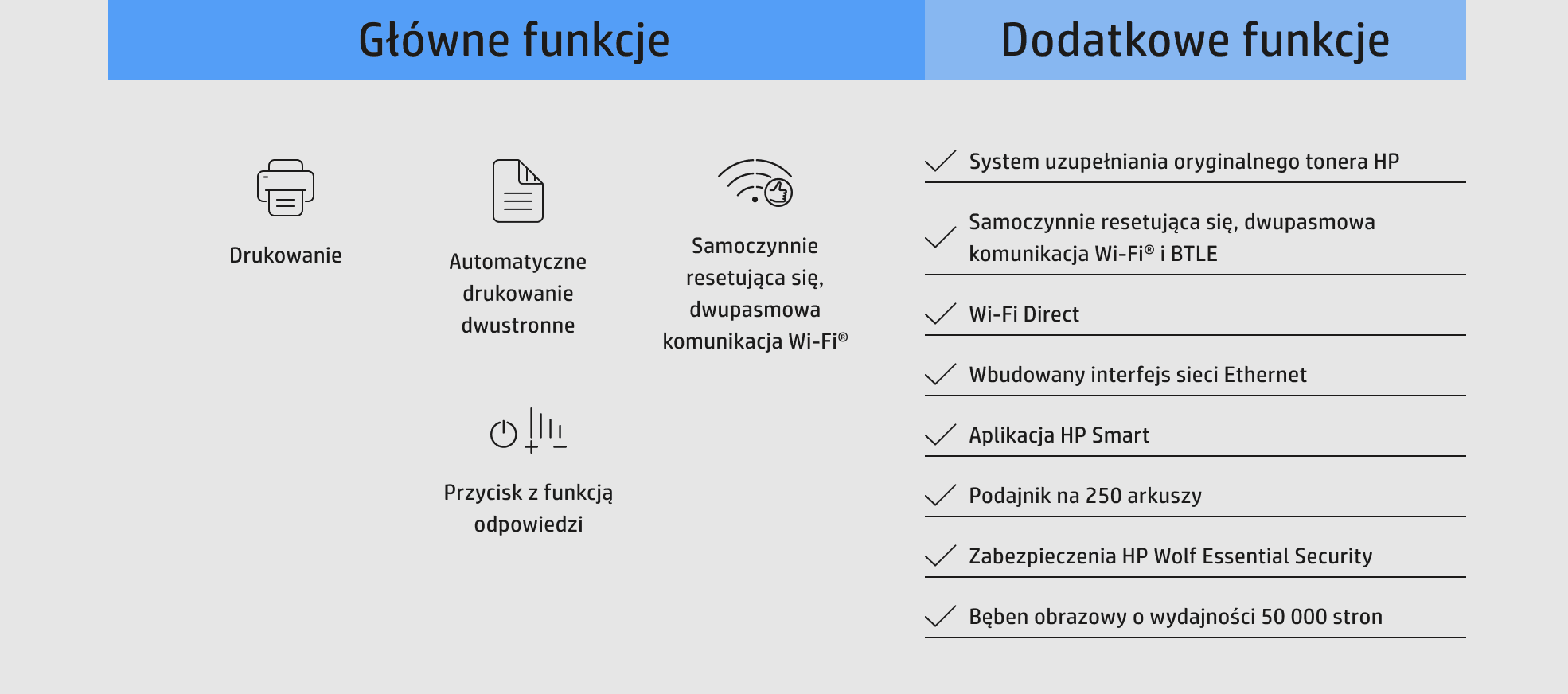 Główne funkcje

Drukowanie

Automatyczne drukowanie dwustronne

Samoczynnie resetująca się, dwupasmowa komunikacja Wi-Fi®

Przycisk z funkcją odpowiedzi

Dodatkowe funkcje

✓ System uzupełniania oryginalnego tonera HP

✓ Samoczynnie resetująca się, dwupasmowa komunikacja Wi-Fi® i BTLE

✓ Wi-Fi Direct

✓ Wbudowany interfejs sieci Ethernet

✓ Aplikacja HP Smart

✓ Podajnik na 250 arkuszy

✓ Zabezpieczenia HP Wolf Essential Security

✓ Bęben obrazowy o wydajności 50 000 stron